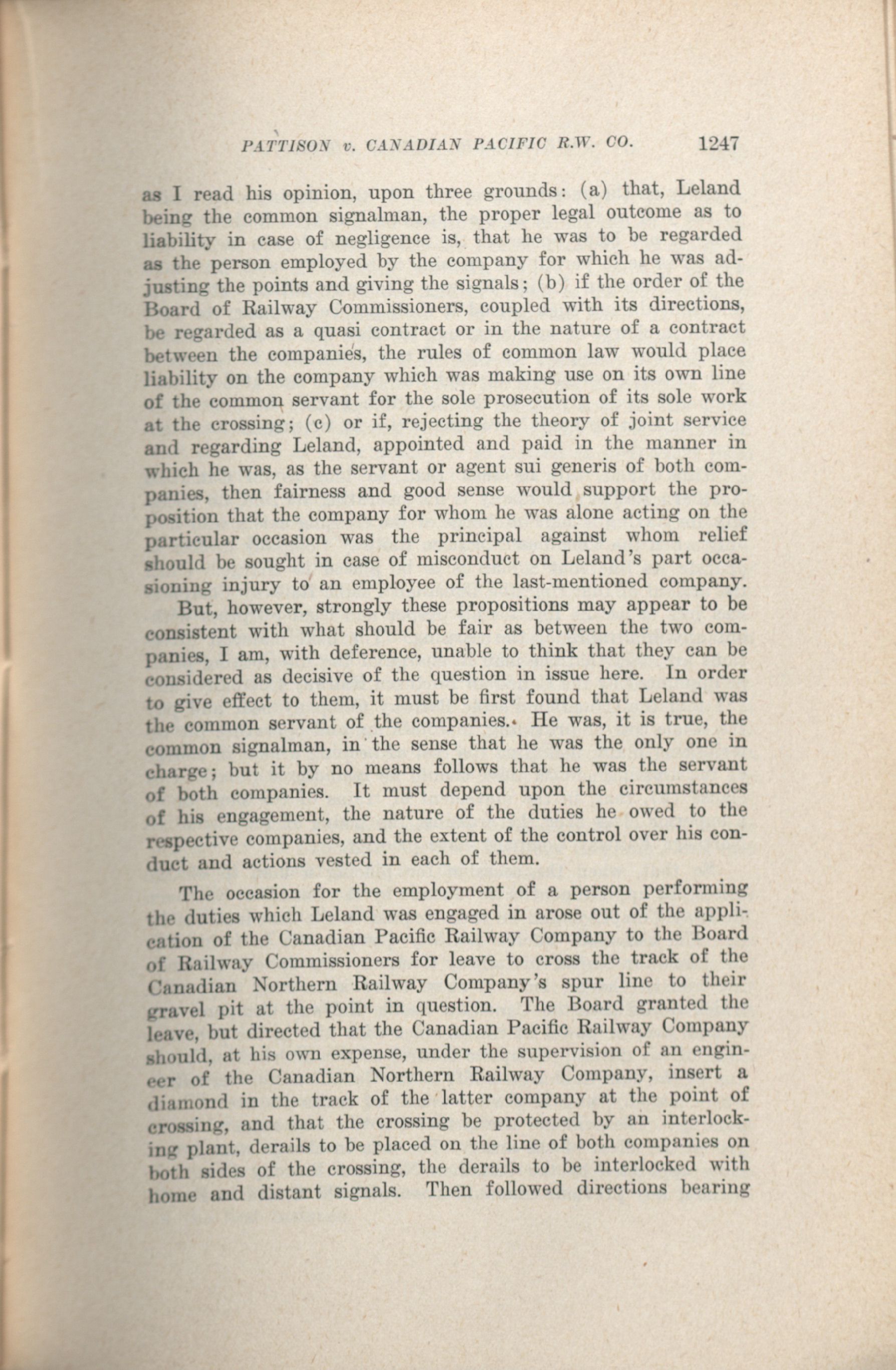 PATTISON v. CANADIAN PACIFIC R.W. CO. 1247

as I read his opinion, upon three grounds: (a) that, Leland being the common signalman, the proper legal outcome as to liability in case of negligence is, that he was to be regarded as the person employed by the company for which he was adjusting the points and giving the signals; (b) if the order of the Board of Railway Commissioners, coupled with its directions, be regarded as a quasi contract or in the nature of a contract between the companies, the rules of common law would place liability on the company which was making use on its own line of the common servant for the sole prosecution of its sole work at the crossing; (c) or if, rejecting the theory of joint service and regarding Leland, appointed and paid in the manner in which he was, as the servant or agent sui generis of both companies, then fairness and good sense would support the proposition that the company for whom he was alone acting on the particular occasion was the principal against whom relief should be sought in case of misconduct on Leland's part occasioning injury to an employee of the last-mentioned company.

But, however, strongly these propositions may appear to be consistent with what should be fair as between the two companies, I am, with deference, unable to think that they can be considered as decisive of the question in issue here. In order to give effect to them, it must be first found that Leland was the common servant of the companies. He was, it is true, the common signalman, in the sense that he was the only one in charge; but it by no means follows that he was the servant of both companies. It must depend upon the circumstances of his engagement, the nature of the duties he owed to the respective companies, and the extent of the control over his conduct and actions vested in each of them.

The occasion for the employment of a person performing the duties which Leland was engaged in arose out of the application of the Canadian Pacific Railway Company to the Board of Railway Commissioners for leave to cross the track of the Canadian Northern Railway Company's spur line to their gravel pit at the point in question. The Board granted the leave, but directed that the Canadian Pacific Railway Company should, at his own expense, under the supervision of an engineer of the Canadian Northern Railway Company, insert a diamond in the track of the latter company at the point of crossing, and that the crossing be protected by an interlocking plant, derails to be placed on the line of both companies on both sides of the crossing, the derails to be interlocked with home and distant signals. Then followed directions bearing